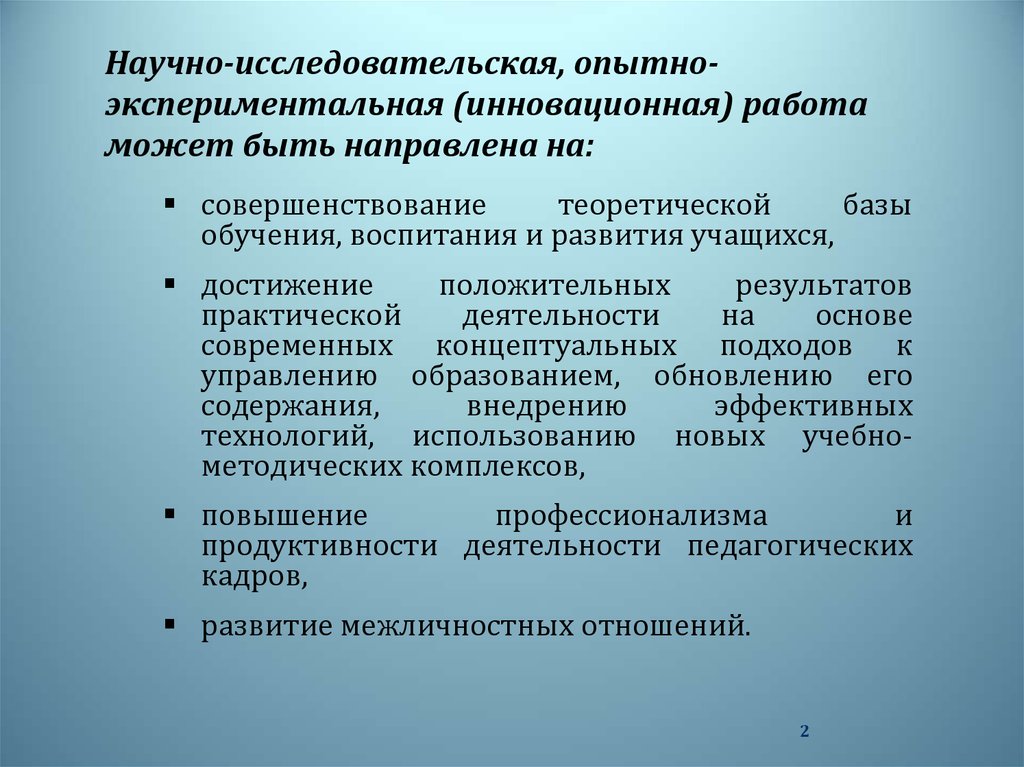 Научно-исследовательская, опытно-экспериментальная (инновационная) работа может быть направлена на:

▪ совершенствование теоретической базы обучения, воспитания и развития учащихся,

▪ достижение положительных результатов практической деятельности на основе современных концептуальных подходов к управлению образованием, обновлению его содержания, внедрению эффективных технологий, использованию новых учебно-методических комплексов,

▪ повышение профессионализма и продуктивности деятельности педагогических кадров,

▪ развитие межличностных отношений.

2